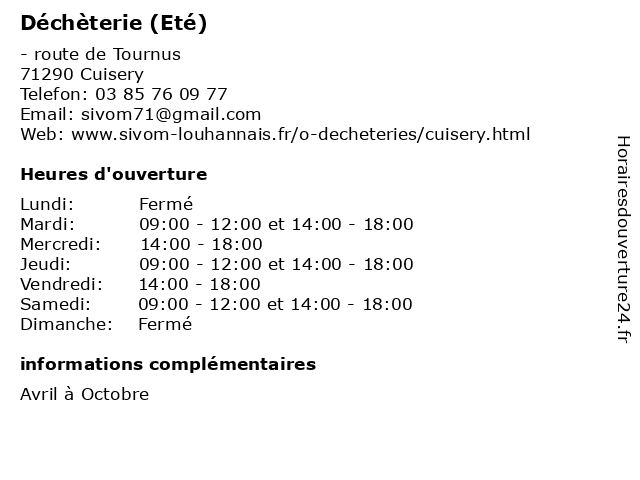 Déchèterie (Eté)

- route de Tournus
71290 Cuisery
Telefon: 03 85 76 09 77
Email: sivom71@gmail.com
Web: www.sivom-louhannais.fr/o-decheteries/cuisery.html

Heures d'ouverture

| | |
|---|---|
| Lundi: | Fermé |
| Mardi: | 09:00 - 12:00 et 14:00 - 18:00 |
| Mercredi: | 14:00 - 18:00 |
| Jeudi: | 09:00 - 12:00 et 14:00 - 18:00 |
| Vendredi: | 14:00 - 18:00 |
| Samedi: | 09:00 - 12:00 et 14:00 - 18:00 |
| Dimanche: | Fermé |

informations complémentaires

Avril à Octobre

Horairesdouverture24.fr